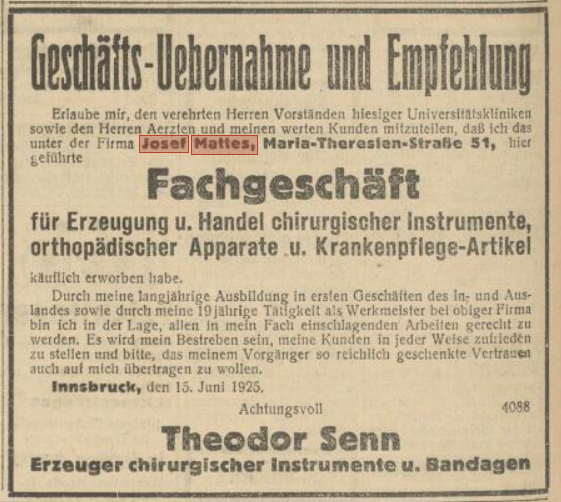 Geschäfts-Uebernahme und Empfehlung

Erlaube mir, den verehrten Herren Vorständen hiesiger Universitätskliniken sowie den Herren Aerzten und meinen werten Kunden mitzuteilen, daß ich das unter der Firma Josef Mattes, Maria-Theresien-Straße 51, hier geführte

Fachgeschäft

für Erzeugung u. Handel chirurgischer Instrumente, orthopädischer Apparate u. Krankenpflege-Artikel

käuflich erworben habe.

Durch meine langjährige Ausbildung in ersten Geschäften des In- und Auslandes sowie durch meine 19jährige Tätigkeit als Werkmeister bei obiger Firma bin ich in der Lage, allen in mein Fach einschlagenden Arbeiten gerecht zu werden. Es wird mein Bestreben sein, meine Kunden in jeder Weise zufrieden zu stellen und bitte, das meinem Vorgänger so reichlich geschenkte Vertrauen auch auf mich übertragen zu wollen.

Innsbruck, den 15. Juni 1925.

Achtungsvoll

4088

Theodor Senn

Erzeuger chirurgischer Instrumente u. Bandagen